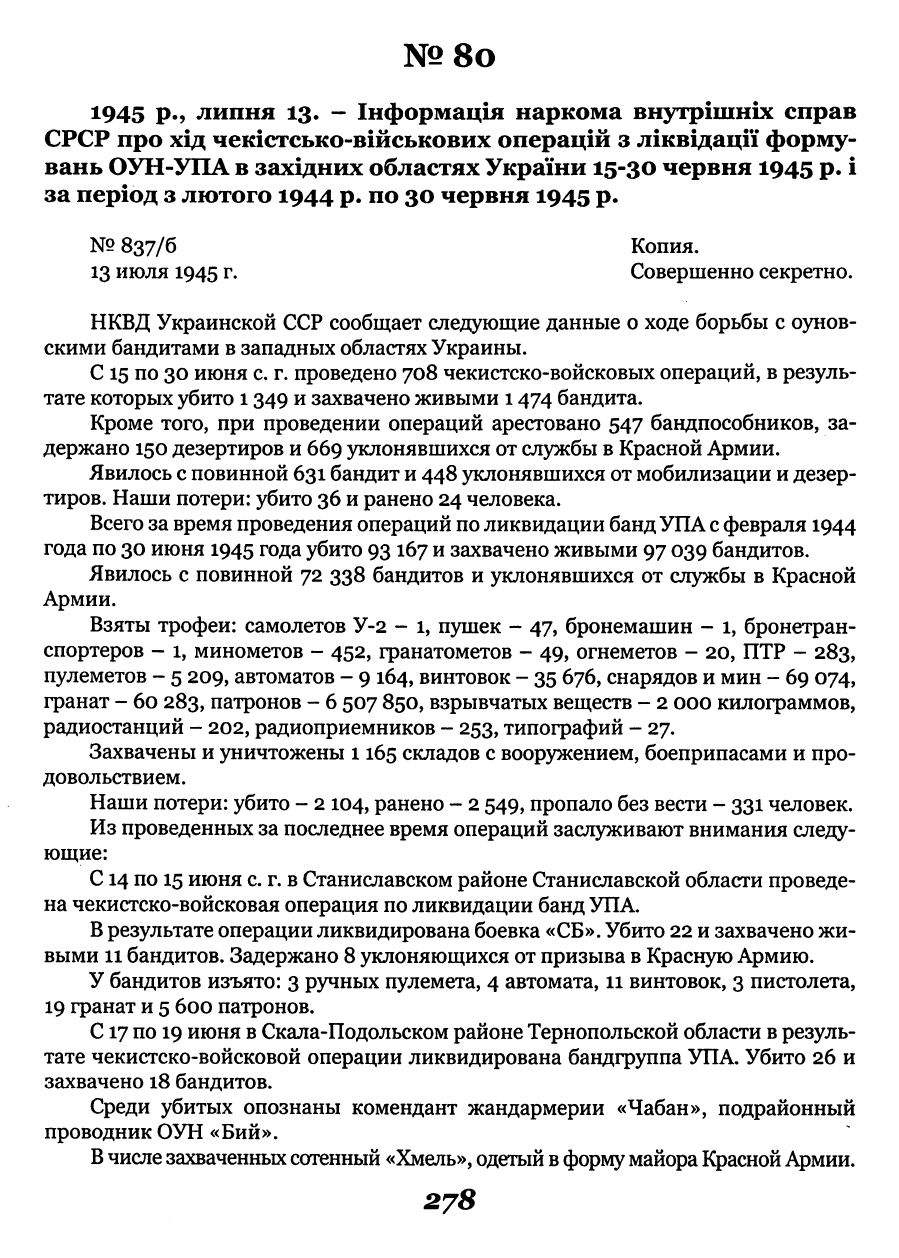 № 80

1945 р., липня 13. – Інформація наркома внутрішніх справ СРСР про хід чекістсько-військових операцій з ліквідації формувань ОУН-УПА в західних областях України 15-30 червня 1945 р. і за період з лютого 1944 р. по 30 червня 1945 р.

№ 837/б
13 июля 1945 г.

Копия.
Совершенно секретно.

НКВД Украинской ССР сообщает следующие данные о ходе борьбы с оуновскими бандитами в западных областях Украины.

С 15 по 30 июня с. г. проведено 708 чекистско-войсковых операций, в результате которых убито 1 349 и захвачено живыми 1 474 бандита.

Кроме того, при проведении операций арестовано 547 бандпособников, задержано 150 дезертиров и 669 уклонявшихся от службы в Красной Армии.

Явилось с повинной 631 бандит и 448 уклонявшихся от мобилизации и дезертиров. Наши потери: убито 36 и ранено 24 человека.

Всего за время проведения операций по ликвидации банд УПА с февраля 1944 года по 30 июня 1945 года убито 93 167 и захвачено живыми 97 039 бандитов.

Явилось с повинной 72 338 бандитов и уклонявшихся от службы в Красной Армии.

Взяты трофеи: самолетов У-2 – 1, пушек – 47, бронемашин – 1, бронетранспортеров – 1, минометов – 452, гранатометов – 49, огнеметов – 20, ПТР – 283, пулеметов – 5 209, автоматов – 9 164, винтовок – 35 676, снарядов и мин – 69 074, гранат – 60 283, патронов – 6 507 850, взрывчатых веществ – 2 000 килограммов, радиостанций – 202, радиоприемников – 253, типографий – 27.

Захвачены и уничтожены 1 165 складов с вооружением, боеприпасами и продовольствием.

Наши потери: убито – 2 104, ранено – 2 549, пропало без вести – 331 человек.

Из проведенных за последнее время операций заслуживают внимания следующие:

С 14 по 15 июня с. г. в Станиславском районе Станиславской области проведена чекистско-войсковая операция по ликвидации банд УПА.

В результате операции ликвидирована боевка «СБ». Убито 22 и захвачено живыми 11 бандитов. Задержано 8 уклоняющихся от призыва в Красную Армию.

У бандитов изъято: 3 ручных пулемета, 4 автомата, 11 винтовок, 3 пистолета, 19 гранат и 5 600 патронов.

С 17 по 19 июня в Скала-Подольском районе Тернопольской области в результате чекистско-войсковой операции ликвидирована бандгруппа УПА. Убито 26 и захвачено 18 бандитов.

Среди убитых опознаны комендант жандармерии «Чабан», подрайонный проводник ОУН «Бий».

В числе захваченных сотенный «Хмель», одетый в форму майора Красной Армии.

278